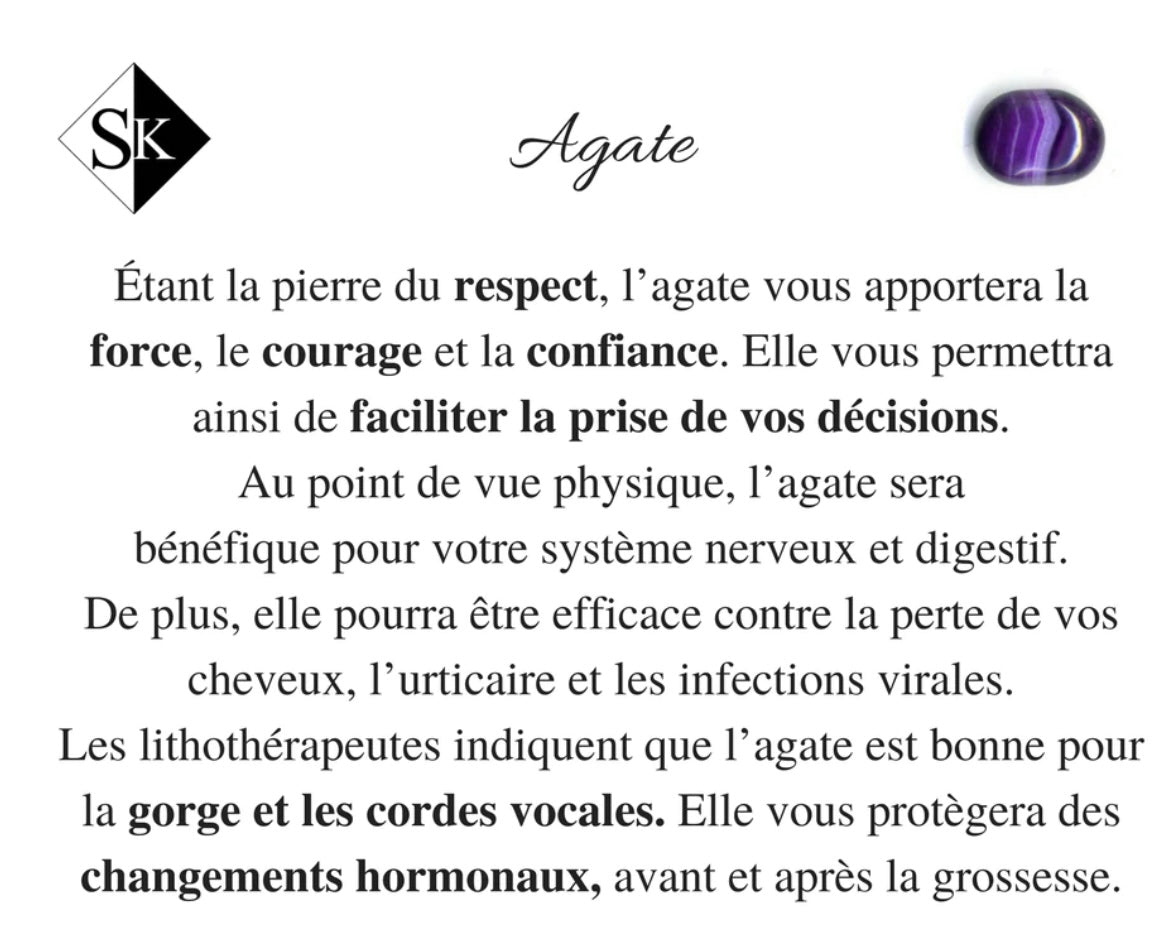 SK

Agate

Étant la pierre du respect, l'agate vous apportera la force, le courage et la confiance. Elle vous permettra ainsi de faciliter la prise de vos décisions.

Au point de vue physique, l'agate sera bénéfique pour votre système nerveux et digestif.

De plus, elle pourra être efficace contre la perte de vos cheveux, l'urticaire et les infections virales.

Les lithothérapeutes indiquent que l'agate est bonne pour la gorge et les cordes vocales. Elle vous protègera des changements hormonaux, avant et après la grossesse.